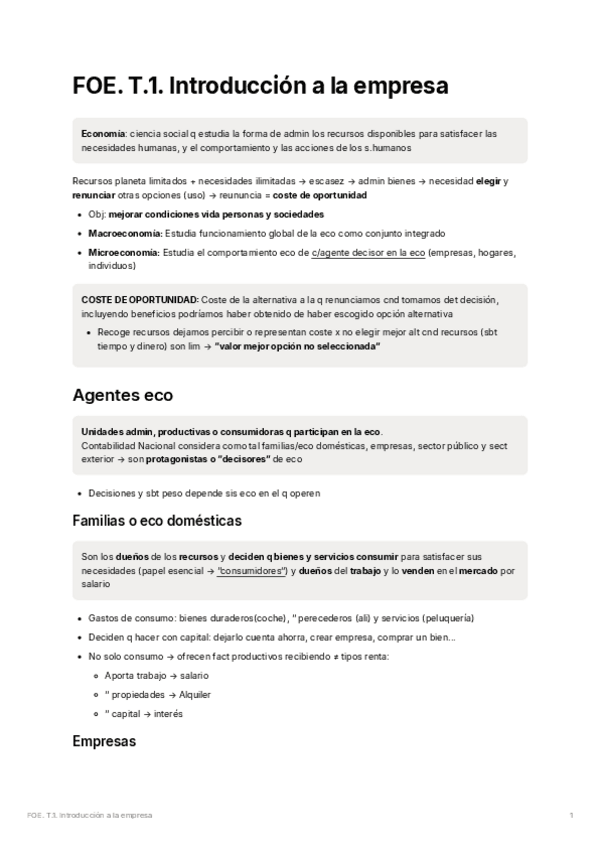 FOE. T.1. Introducción a la empresa

Economía: ciencia social q estudia la forma de admin los recursos disponibles para satisfacer las necesidades humanas, y el comportamiento y las acciones de los s.humanos

Recursos planeta limitados + necesidades ilimitadas → escasez → admin bienes → necesidad elegir y renunciar otras opciones (uso) → reununcia = coste de oportunidad

- Obj: mejorar condiciones vida personas y sociedades
- Macroeconomía: Estudia funcionamiento global de la eco como conjunto integrado
- Microeconomía: Estudia el comportamiento eco de c/agente decisor en la eco (empresas, hogares, individuos)

COSTE DE OPORTUNIDAD: Coste de la alternativa a la q renunciamos cnd tomamos det decisión, incluyendo beneficios podríamos haber obtenido de haber escogido opción alternativa

- Recoge recursos dejamos percibir o representan coste x no elegir mejor alt cnd recursos (sbt tiempo y dinero) son lim → "valor mejor opción no seleccionada"

Agentes eco

Unidades admin, productivas o consumidoras q participan en la eco.
Contabilidad Nacional considera como tal familias/eco domésticas, empresas, sector público y sect exterior → son protagonistas o "decisores" de eco

- Decisiones y sbt peso depende sis eco en el q operen

Familias o eco domésticas

Son los dueños de los recursos y deciden q bienes y servicios consumir para satisfacer sus necesidades (papel esencial → "consumidores") y dueños del trabajo y lo venden en el mercado por salario

- Gastos de consumo: bienes duraderos(coche), " perecederos (ali) y servicios (peluquería)
- Deciden q hacer con capital: dejarlo cuenta ahorra, crear empresa, comprar un bien...
- No solo consumo → ofrecen fact productivos recibiendo ≠ tipos renta:
  - Aporta trabajo → salario
  - " propiedades → Alquiler
  - " capital → interés

Empresas

FOE. T.1. Introducción a la empresa 1